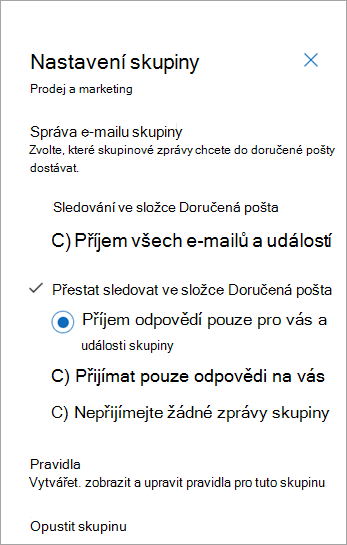 Nastavení skupiny

Prodej a marketing

Správa e-mailu skupiny
Zvolte, které skupinové zprávy chcete do doručené pošty dostávat.

Sledování ve složce Doručená pošta

C) Příjem všech e-mailů a událostí

Přestat sledovat ve složce Doručená pošta

Příjem odpovědí pouze pro vás a události skupiny

C) Přijímat pouze odpovědi na vás

C) Nepřijímejte žádné zprávy skupiny

Pravidla
Vytvářet. zobrazit a upravit pravidla pro tuto skupinu

Opustit skupinu